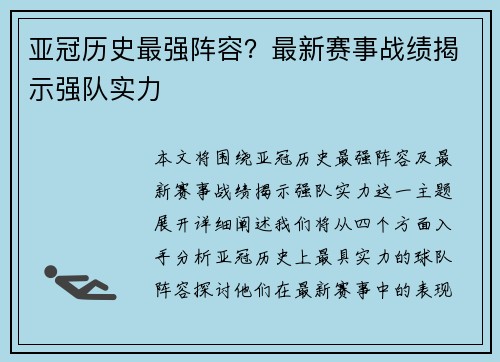 亚冠历史最强阵容？最新赛事战绩揭示强队实力

本文将围绕亚冠历史最强阵容及最新赛事战绩揭示强队实力这一主题展开详细阐述我们将从四个方面入手分析亚冠历史上最具实力的球队阵容探讨他们在最新赛事中的表现